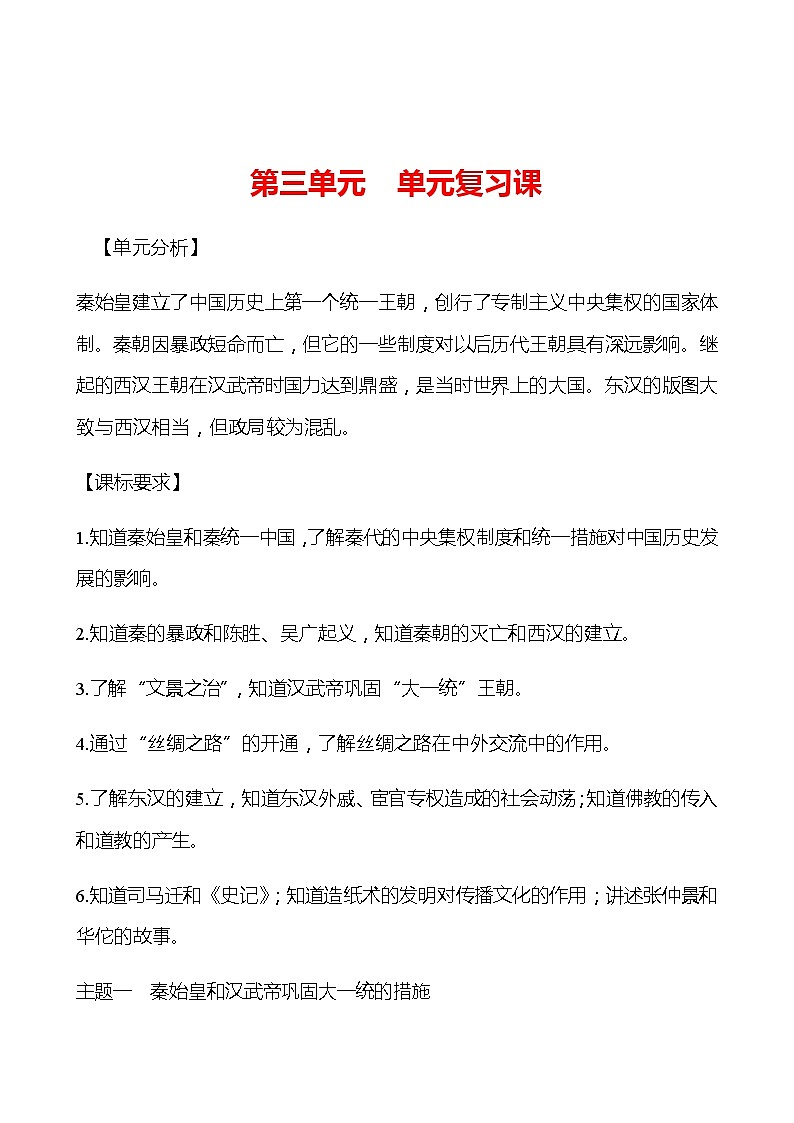 第三单元　单元复习课

【单元分析】

秦始皇建立了中国历史上第一个统一王朝，创行了专制主义中央集权的国家体制。秦朝因暴政短命而亡，但它的一些制度对以后历代王朝具有深远影响。继起的西汉王朝在汉武帝时国力达到鼎盛，是当时世界上的大国。东汉的版图大致与西汉相当，但政局较为混乱。

【课标要求】

1.知道秦始皇和秦统一中国，了解秦代的中央集权制度和统一措施对中国历史发展的影响。

2.知道秦的暴政和陈胜、吴广起义，知道秦朝的灭亡和西汉的建立。

3.了解“文景之治”，知道汉武帝巩固“大一统”王朝。

4.通过“丝绸之路”的开通，了解丝绸之路在中外交流中的作用。

5.了解东汉的建立，知道东汉外戚、宦官专权造成的社会动荡；知道佛教的传入和道教的产生。

6.知道司马迁和《史记》；知道造纸术的发明对传播文化的作用；讲述张仲景和华佗的故事。

主题一　秦始皇和汉武帝巩固大一统的措施